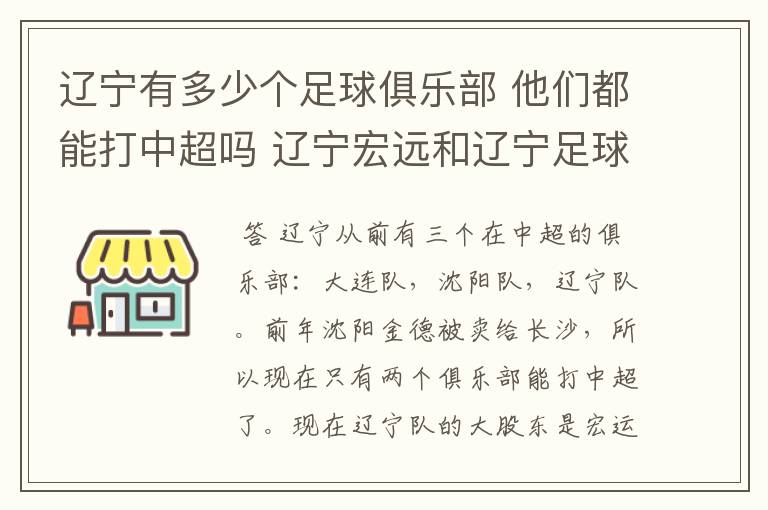 辽宁有多少个足球俱乐部 他们都能打中超吗 辽宁宏远和辽宁足球

答 辽宁从前有三个在中超的俱乐部：大连队，沈阳队，辽宁队。前年沈阳金德被卖给长沙，所以现在只有两个俱乐部能打中超了。现在辽宁队的大股东是宏运